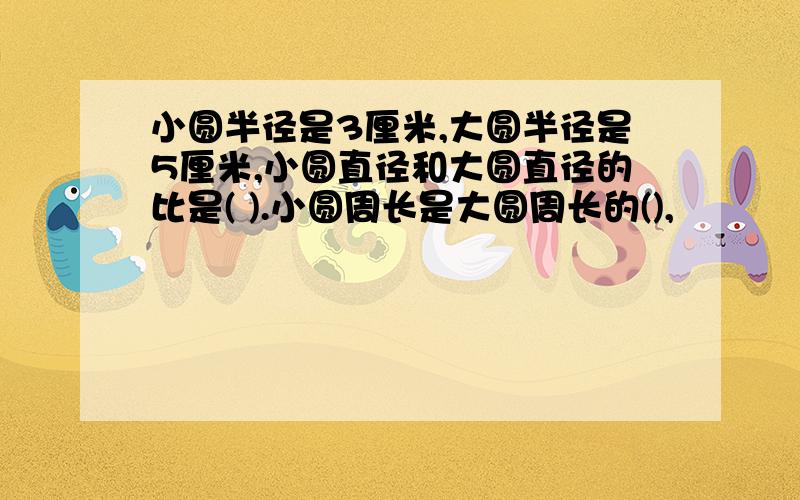 小圆半径是3厘米,大圆半径是5厘米,小圆直径和大圆直径的比是( ).小圆周长是大圆周长的(),